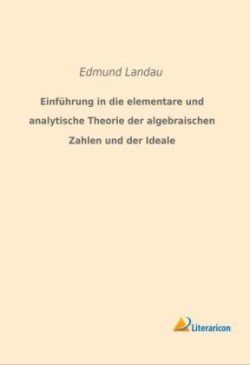 Edmund Landau

Einführung in die elementare und analytische Theorie der algebraischen Zahlen und der Ideale

Literaricon